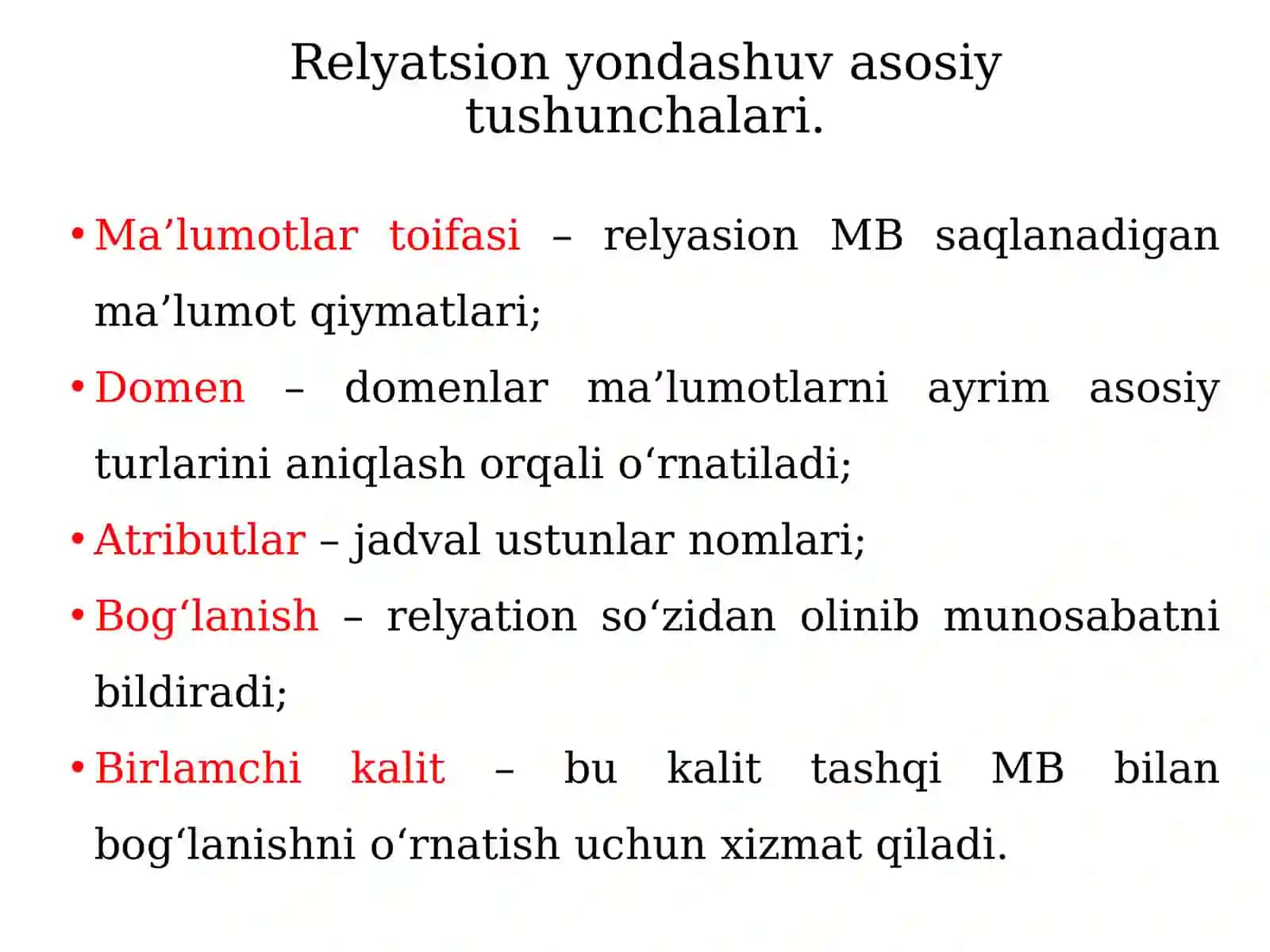 Relyatsion yondashuv asosiy tushunchalari.

• Ma’lumotlar toifasi – relyasion MB saqlanadigan ma’lumot qiymatlari;

• Domen – domenlar ma’lumotlarni ayrim asosiy turlarini aniqlash orqali o‘rnatiladi;

• Atributlar – jadval ustunlar nomlari;

• Bog‘lanish – relyation so‘zidan olinib munosabatni bildiradi;

• Birlamchi kalit – bu kalit tashqi MB bilan bog‘lanishni o‘rnatish uchun xizmat qiladi.